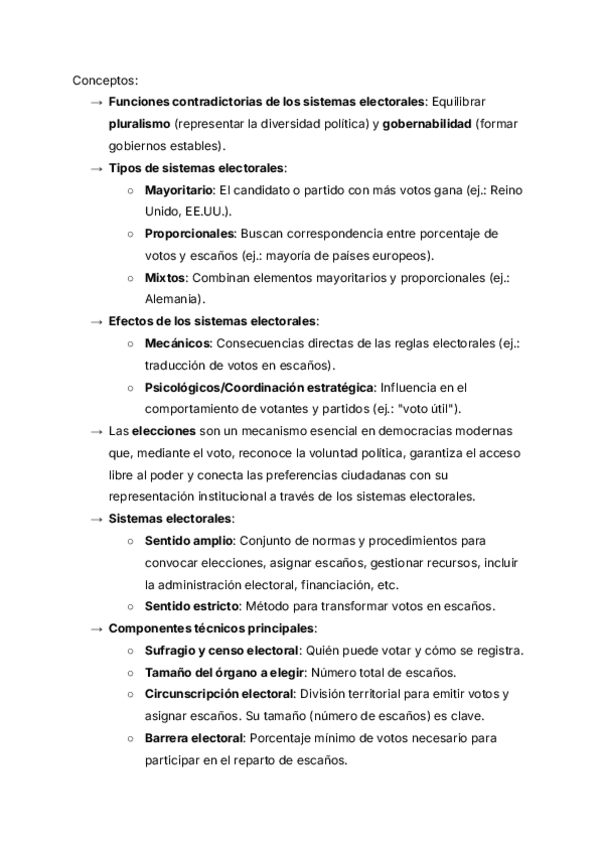 Conceptos:

→ Funciones contradictorias de los sistemas electorales: Equilibrar pluralismo (representar la diversidad política) y gobernabilidad (formar gobiernos estables).

→ Tipos de sistemas electorales:
○ Mayoritario: El candidato o partido con más votos gana (ej.: Reino Unido, EE.UU.).
○ Proporcionales: Buscan correspondencia entre porcentaje de votos y escaños (ej.: mayoría de países europeos).
○ Mixtos: Combinan elementos mayoritarios y proporcionales (ej.: Alemania).

→ Efectos de los sistemas electorales:
○ Mecánicos: Consecuencias directas de las reglas electorales (ej.: traducción de votos en escaños).
○ Psicológicos/Coordinación estratégica: Influencia en el comportamiento de votantes y partidos (ej.: "voto útil").

→ Las elecciones son un mecanismo esencial en democracias modernas que, mediante el voto, reconoce la voluntad política, garantiza el acceso libre al poder y conecta las preferencias ciudadanas con su representación institucional a través de los sistemas electorales.

→ Sistemas electorales:
○ Sentido amplio: Conjunto de normas y procedimientos para convocar elecciones, asignar escaños, gestionar recursos, incluir la administración electoral, financiación, etc.
○ Sentido estricto: Método para transformar votos en escaños.

→ Componentes técnicos principales:
○ Sufragio y censo electoral: Quién puede votar y cómo se registra.
○ Tamaño del órgano a elegir: Número total de escaños.
○ Circunscripción electoral: División territorial para emitir votos y asignar escaños. Su tamaño (número de escaños) es clave.
○ Barrera electoral: Porcentaje mínimo de votos necesario para participar en el reparto de escaños.